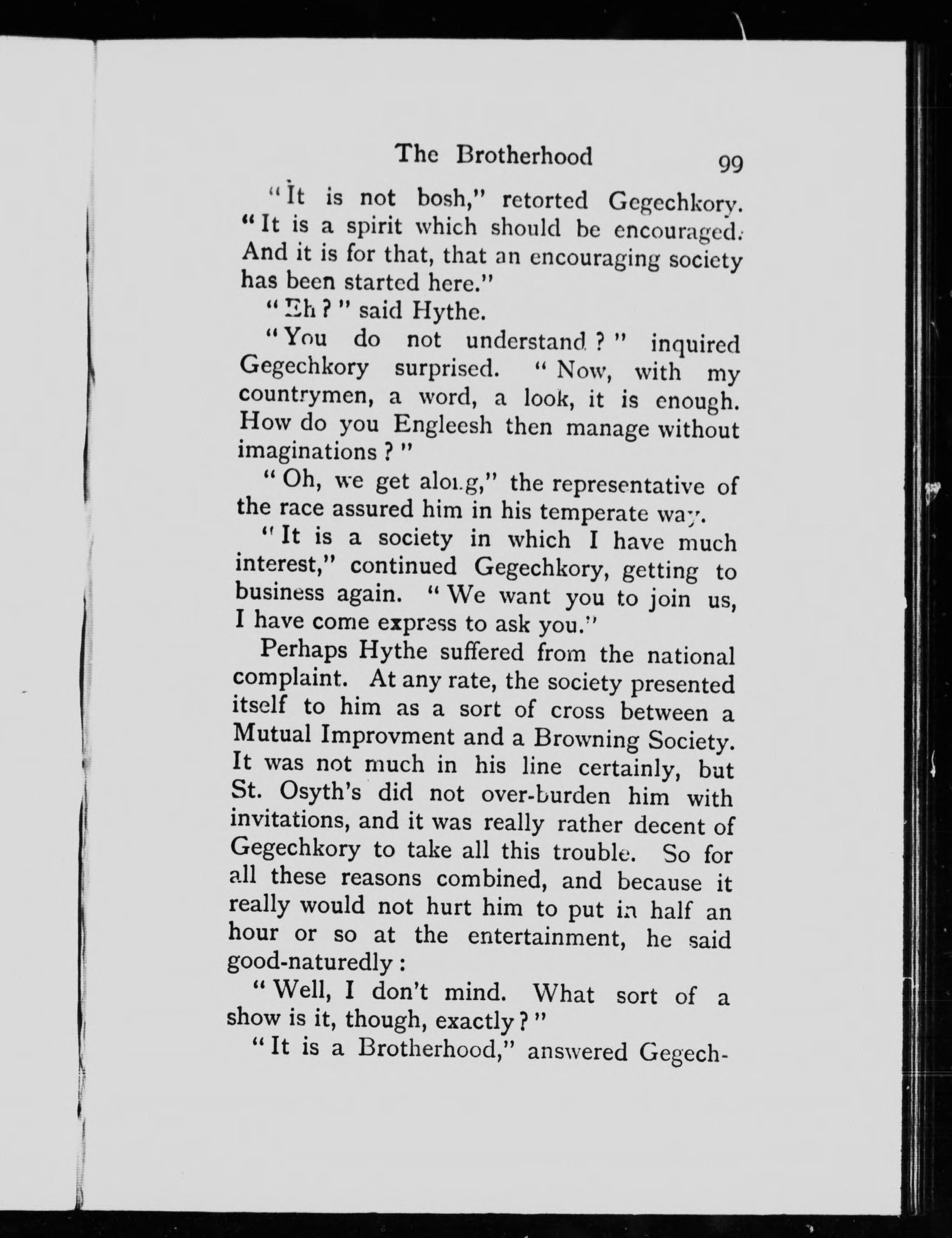 The Brotherhood 99

"It is not bosh," retorted Gegechkory. "It is a spirit which should be encouraged. And it is for that, that an encouraging society has been started here."

"Eh?" said Hythe.

"You do not understand?" inquired Gegechkory surprised. "Now, with my countrymen, a word, a look, it is enough. How do you Engleesh then manage without imaginations?"

"Oh, we get along," the representative of the race assured him in his temperate way.

"It is a society in which I have much interest," continued Gegechkory, getting to business again. "We want you to join us, I have come express to ask you."

Perhaps Hythe suffered from the national complaint. At any rate, the society presented itself to him as a sort of cross between a Mutual Improvment and a Browning Society. It was not much in his line certainly, but St. Osyth's did not over-burden him with invitations, and it was really rather decent of Gegechkory to take all this trouble. So for all these reasons combined, and because it really would not hurt him to put in half an hour or so at the entertainment, he said good-naturedly:

"Well, I don't mind. What sort of a show is it, though, exactly?"

"It is a Brotherhood," answered Gegech-